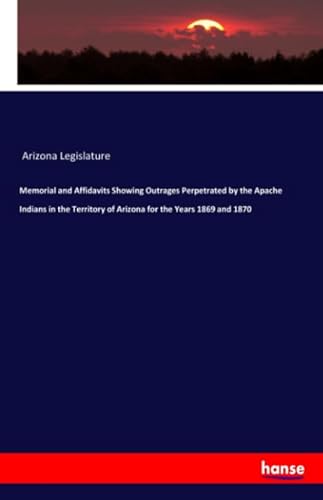 Arizona Legislature

Memorial and Affidavits Showing Outrages Perpetrated by the Apache Indians in the Territory of Arizona for the Years 1869 and 1870

hanse